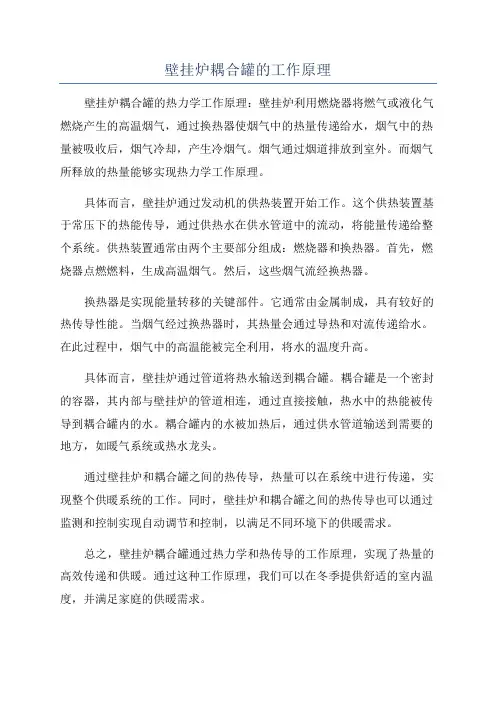 壁挂炉耦合罐的工作原理

壁挂炉耦合罐的热力学工作原理：壁挂炉利用燃烧器将燃气或液化气燃烧产生的高温烟气，通过换热器使烟气中的热量传递给水，烟气中的热量被吸收后，烟气冷却，产生冷烟气。烟气通过烟道排放到室外。而烟气所释放的热量能够实现热力学工作原理。

具体而言，壁挂炉通过发动机的供热装置开始工作。这个供热装置基于常压下的热能传导，通过供热水在供水管道中的流动，将能量传递给整个系统。供热装置通常由两个主要部分组成：燃烧器和换热器。首先，燃烧器点燃燃料，生成高温烟气。然后，这些烟气流经换热器。

换热器是实现能量转移的关键部件。它通常由金属制成，具有较好的热传导性能。当烟气经过换热器时，其热量会通过导热和对流传递给水。在此过程中，烟气中的高温能被完全利用，将水的温度升高。

具体而言，壁挂炉通过管道将热水输送到耦合罐。耦合罐是一个密封的容器，其内部与壁挂炉的管道相连，通过直接接触，热水中的热能被传导到耦合罐内的水。耦合罐内的水被加热后，通过供水管道输送到需要的地方，如暖气系统或热水龙头。

通过壁挂炉和耦合罐之间的热传导，热量可以在系统中进行传递，实现整个供暖系统的工作。同时，壁挂炉和耦合罐之间的热传导也可以通过监测和控制实现自动调节和控制，以满足不同环境下的供暖需求。

总之，壁挂炉耦合罐通过热力学和热传导的工作原理，实现了热量的高效传递和供暖。通过这种工作原理，我们可以在冬季提供舒适的室内温度，并满足家庭的供暖需求。